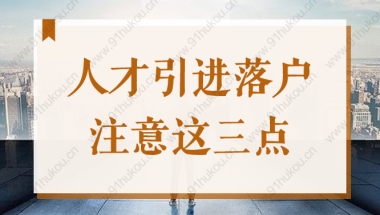 人才引进落户
注意这三点

www.91hukou.cn